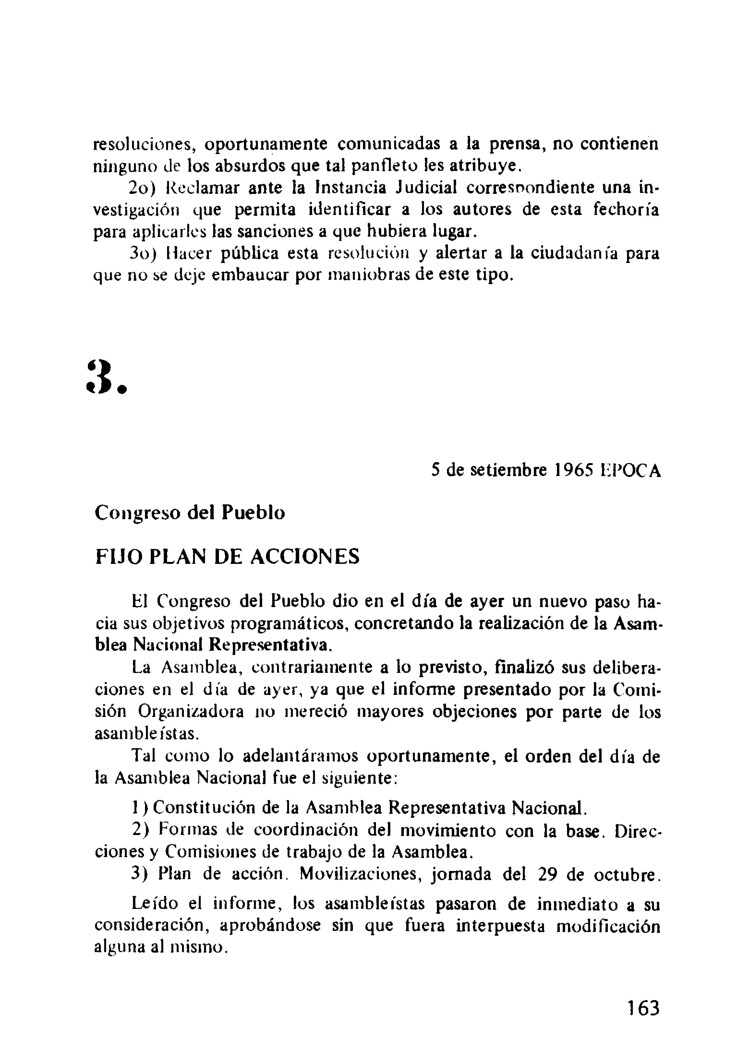 resoluciones, oportunamente comunicadas a la prensa, no contienen ninguno de los absurdos que tal panfleto les atribuye.

2o) Reclamar ante la Instancia Judicial correspondiente una investigación que permita identificar a los autores de esta fechoría para aplicarles las sanciones a que hubiera lugar.

3o) Hacer pública esta resolución y alertar a la ciudadanía para que no se deje embaucar por maniobras de este tipo.

3.

5 de setiembre 1965 EPOCA

Congreso del Pueblo

FIJO PLAN DE ACCIONES

El Congreso del Pueblo dio en el día de ayer un nuevo paso hacia sus objetivos programáticos, concretando la realización de la Asamblea Nacional Representativa.

La Asamblea, contrariamente a lo previsto, finalizó sus deliberaciones en el día de ayer, ya que el informe presentado por la Comisión Organizadora no mereció mayores objeciones por parte de los asambleístas.

Tal como lo adelantáramos oportunamente, el orden del día de la Asamblea Nacional fue el siguiente:

1) Constitución de la Asamblea Representativa Nacional.

2) Formas de coordinación del movimiento con la base. Direcciones y Comisiones de trabajo de la Asamblea.

3) Plan de acción. Movilizaciones, jornada del 29 de octubre.

Leído el informe, los asambleístas pasaron de inmediato a su consideración, aprobándose sin que fuera interpuesta modificación alguna al mismo.

163